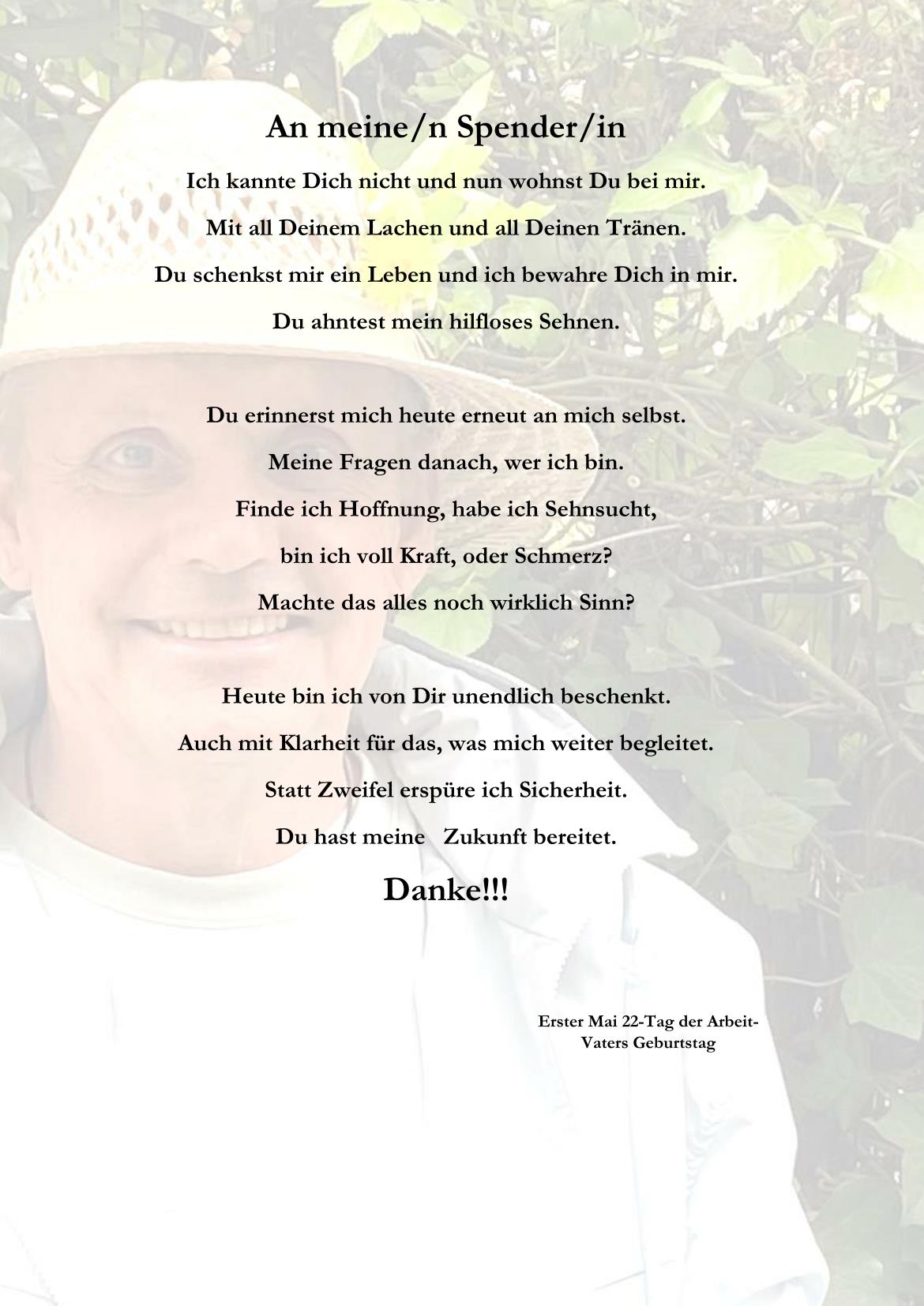 An meine/n Spender/in

Ich kannte Dich nicht und nun wohnst Du bei mir.
Mit all Deinem Lachen und all Deinen Tränen.
Du schenkst mir ein Leben und ich bewahre Dich in mir.
Du ahntest mein hilfloses Sehnen.

Du erinnerst mich heute erneut an mich selbst.
Meine Fragen danach, wer ich bin.
Finde ich Hoffnung, habe ich Sehnsucht,
bin ich voll Kraft, oder Schmerz?
Machte das alles noch wirklich Sinn?

Heute bin ich von Dir unendlich beschenkt.
Auch mit Klarheit für das, was mich weiter begleitet.
Statt Zweifel erspüre ich Sicherheit.
Du hast meine Zukunft bereitet.

Danke!!!

Erster Mai 22-Tag der Arbeit-
Vaters Geburtstag